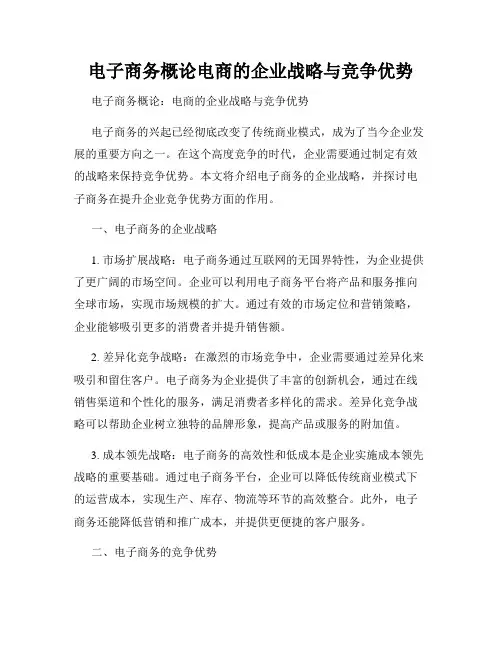 电子商务概论电商的企业战略与竞争优势

电子商务概论：电商的企业战略与竞争优势

电子商务的兴起已经彻底改变了传统商业模式，成为了当今企业发展的重要方向之一。在这个高度竞争的时代，企业需要通过制定有效的战略来保持竞争优势。本文将介绍电子商务的企业战略，并探讨电子商务在提升企业竞争优势方面的作用。

一、电子商务的企业战略

1. 市场扩展战略：电子商务通过互联网的无国界特性，为企业提供了更广阔的市场空间。企业可以利用电子商务平台将产品和服务推向全球市场，实现市场规模的扩大。通过有效的市场定位和营销策略，企业能够吸引更多的消费者并提升销售额。

2. 差异化竞争战略：在激烈的市场竞争中，企业需要通过差异化来吸引和留住客户。电子商务为企业提供了丰富的创新机会，通过在线销售渠道和个性化的服务，满足消费者多样化的需求。差异化竞争战略可以帮助企业树立独特的品牌形象，提高产品或服务的附加值。

3. 成本领先战略：电子商务的高效性和低成本是企业实施成本领先战略的重要基础。通过电子商务平台，企业可以降低传统商业模式下的运营成本，实现生产、库存、物流等环节的高效整合。此外，电子商务还能降低营销和推广成本，并提供更便捷的客户服务。

二、电子商务的竞争优势